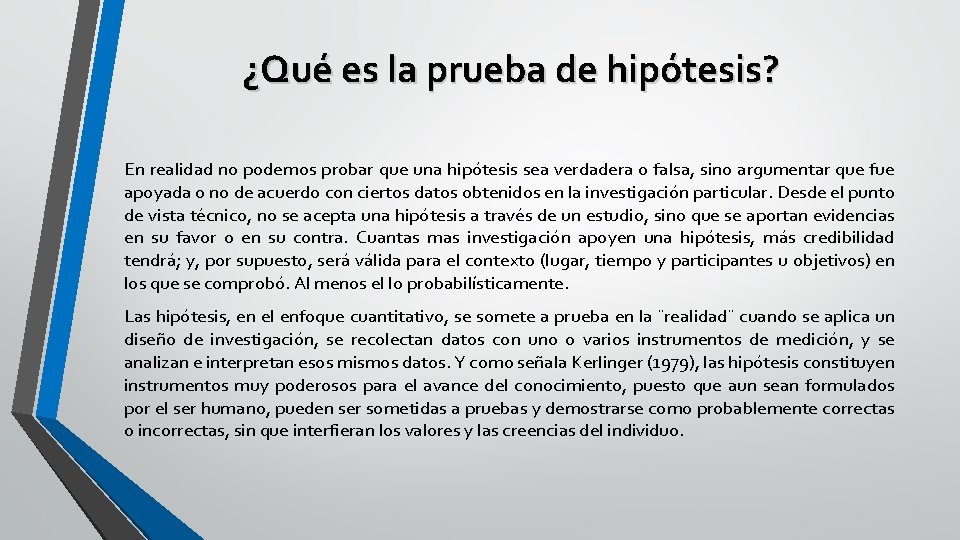 ¿Qué es la prueba de hipótesis?

En realidad no podemos probar que una hipótesis sea verdadera o falsa, sino argumentar que fue apoyada o no de acuerdo con ciertos datos obtenidos en la investigación particular. Desde el punto de vista técnico, no se acepta una hipótesis a través de un estudio, sino que se aportan evidencias en su favor o en su contra. Cuantas mas investigación apoyen una hipótesis, más credibilidad tendrá; y, por supuesto, será válida para el contexto (lugar, tiempo y participantes u objetivos) en los que se comprobó. Al menos el lo probabilísticamente.

Las hipótesis, en el enfoque cuantitativo, se somete a prueba en la ¨realidad¨ cuando se aplica un diseño de investigación, se recolectan datos con uno o varios instrumentos de medición, y se analizan e interpretan esos mismos datos. Y como señala Kerlinger (1979), las hipótesis constituyen instrumentos muy poderosos para el avance del conocimiento, puesto que aun sean formulados por el ser humano, pueden ser sometidas a pruebas y demostrarse como probablemente correctas o incorrectas, sin que interfieran los valores y las creencias del individuo.